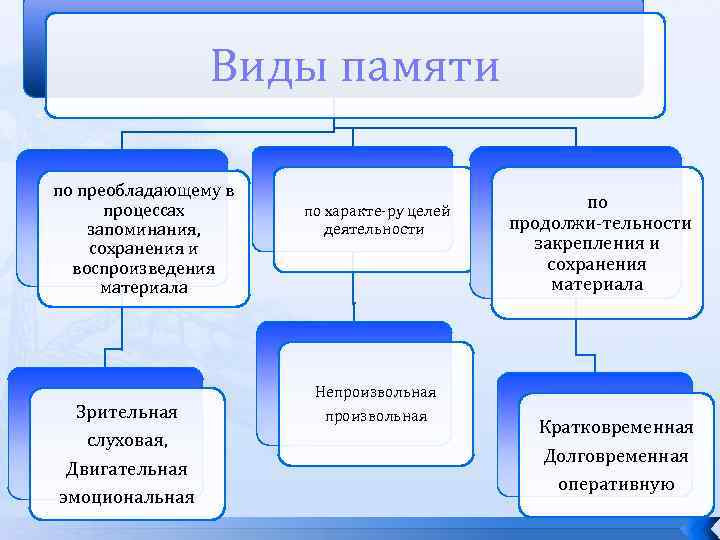 Виды памяти

по преобладающему в процессах запоминания, сохранения и воспроизведения материала

по характе-ру целей деятельности

по продолжи-тельности закрепления и сохранения материала

Зрительная
слуховая,
Двигательная
эмоциональная

Непроизвольная
произвольная

Кратковременная
Долговременная
оперативную